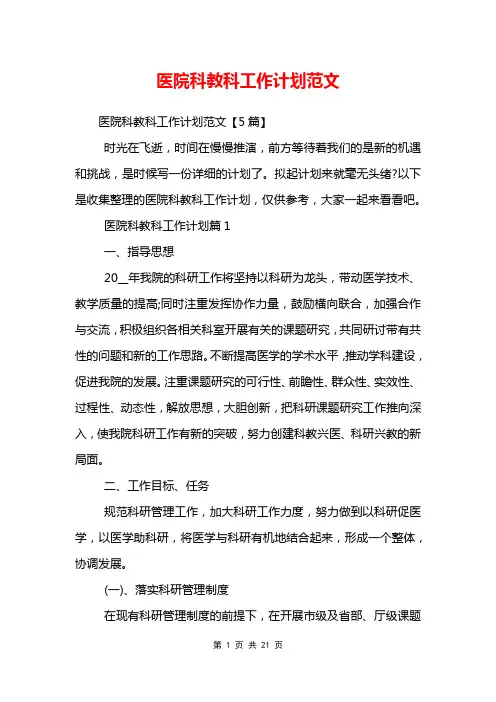 医院科教科工作计划范文

医院科教科工作计划范文【5篇】

时光在飞逝，时间在慢慢推演，前方等待着我们的是新的机遇和挑战，是时候写一份详细的计划了。拟起计划来就毫无头绪?以下是收集整理的医院科教科工作计划，仅供参考，大家一起来看看吧。

医院科教科工作计划篇1

一、指导思想

20__年我院的科研工作将坚持以科研为龙头，带动医学技术、教学质量的提高;同时注重发挥协作力量，鼓励横向联合，加强合作与交流，积极组织各相关科室开展有关的课题研究，共同研讨带有共性的问题和新的工作思路。不断提高医学的学术水平，推动学科建设，促进我院的发展。注重课题研究的可行性、前瞻性、群众性、实效性、过程性、动态性，解放思想，大胆创新，把科研课题研究工作推向深入，使我院科研工作有新的突破，努力创建科教兴医、科研兴教的新局面。

二、工作目标、任务

规范科研管理工作，加大科研工作力度，努力做到以科研促医学，以医学助科研，将医学与科研有机地结合起来，形成一个整体，协调发展。

(一)、落实科研管理制度

在现有科研管理制度的前提下，在开展市级及省部、厅级课题

第 1 页 共 21 页